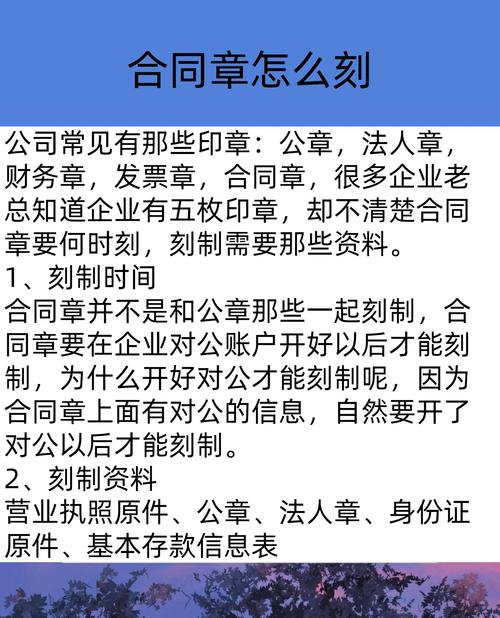 合同章怎么刻

公司常见有那些印章：公章，法人章，财务章，发票章，合同章，很多企业老总知道企业有五枚印章，却不清楚合同章要何时刻，刻制需要那些资料。

1、刻制时间

合同章并不是和公章那些一起刻制，合同章要在企业对公账户开好以后才能刻制，为什么开好对公才能刻制呢，因为合同章上面有对公的信息，自然要开了对公以后才能刻制。

2、刻制资料

营业执照原件、公章、法人章、身份证原件、基本存款信息表